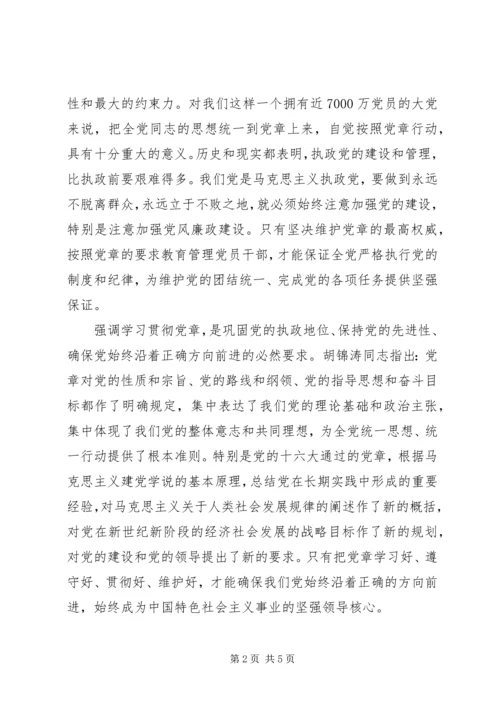 性和最大的约束力。对我们这样一个拥有近7000万党员的大党来说，把全党同志的思想统一到党章上来，自觉按照党章行动，具有十分重大的意义。历史和现实都表明，执政党的建设和管理，比执政前要艰难得多。我们党是马克思主义执政党，要做到永远不脱离群众，永远立于不败之地，就必须始终注意加强党的建设，特别是注意加强党风廉政建设。只有坚决维护党章的最高权威，按照党章的要求教育管理党员干部，才能保证全党严格执行党的制度和纪律，为维护党的团结统一、完成党的各项任务提供坚强保证。

强调学习贯彻党章，是巩固党的执政地位、保持党的先进性、确保党始终沿着正确方向前进的必然要求。胡锦涛同志指出：党章对党的性质和宗旨、党的路线和纲领、党的指导思想和奋斗目标都作了明确规定，集中表达了我们党的理论基础和政治主张，集中体现了我们党的整体意志和共同理想，为全党统一思想、统一行动提供了根本准则。特别是党的十六大通过的党章，根据马克思主义建党学说的基本原理，总结党在长期实践中形成的重要经验，对马克思主义关于人类社会发展规律的阐述作了新的概括，对党在新世纪新阶段的经济社会发展的战略目标作了新的规划，对党的建设和党的领导提出了新的要求。只有把党章学习好、遵守好、贯彻好、维护好，才能确保我们党始终沿着正确的方向前进，始终成为中国特色社会主义事业的坚强领导核心。

第2页 共5页